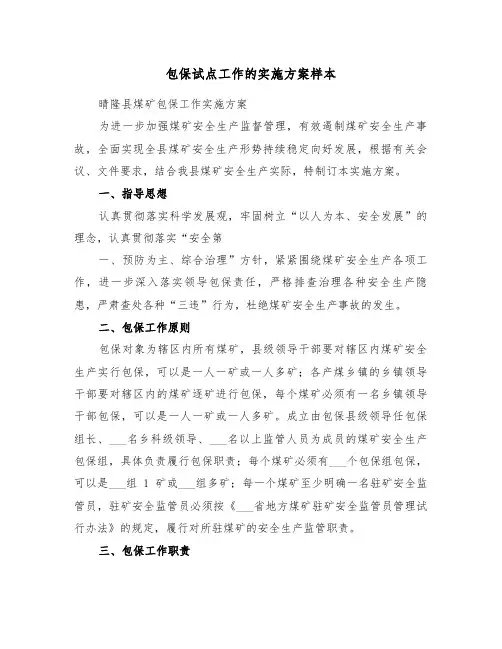 包保试点工作的实施方案样本

晴隆县煤矿包保工作实施方案

为进一步加强煤矿安全生产监督管理，有效遏制煤矿安全生产事故，全面实现全县煤矿安全生产形势持续稳定向好发展，根据有关会议、文件要求，结合我县煤矿安全生产实际，特制订本实施方案。

一、指导思想

认真贯彻落实科学发展观，牢固树立“以人为本、安全发展”的理念，认真贯彻落实“安全第

一、预防为主、综合治理”方针，紧紧围绕煤矿安全生产各项工作，进一步深入落实领导包保责任，严格排查治理各种安全生产隐患，严肃查处各种“三违”行为，杜绝煤矿安全生产事故的发生。

二、包保工作原则

包保对象为辖区内所有煤矿，县级领导干部要对辖区内煤矿安全生产实行包保，可以是一人一矿或一人多矿；各产煤乡镇的乡镇领导干部要对辖区内的煤矿逐矿进行包保，每个煤矿必须有一名乡镇领导干部包保，可以是一人一矿或一人多矿。成立由包保县级领导任包保组长、___名乡科级领导、___名以上监管人员为成员的煤矿安全生产包保组，具体负责履行包保职责；每个煤矿必须有___个包保组包保，可以是___组 1 矿或___组多矿；每一个煤矿至少明确一名驻矿安全监管员，驻矿安全监管员必须按《___省地方煤矿驻矿安全监管员管理试行办法》的规定，履行对所驻煤矿的安全生产监管职责。

三、包保工作职责